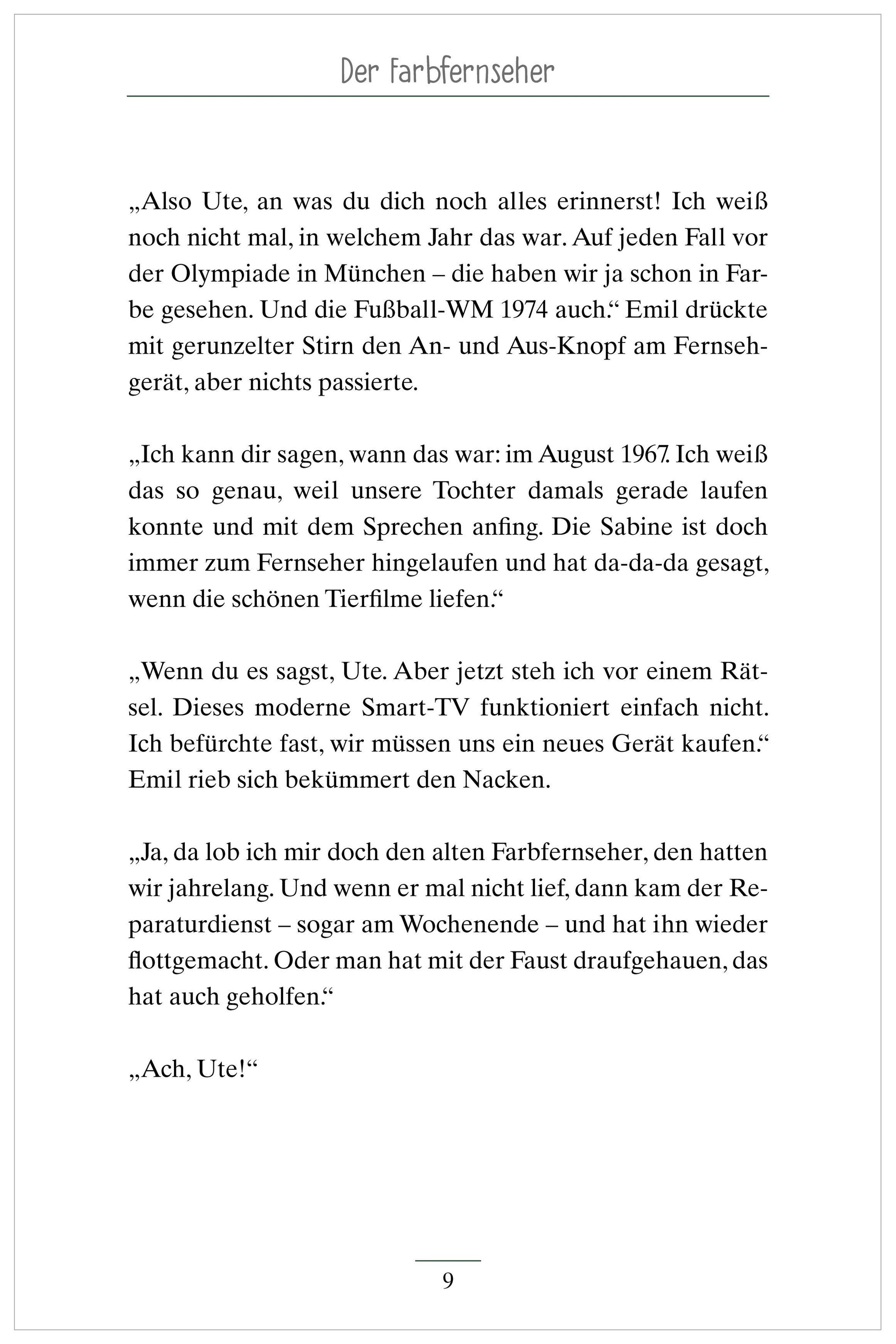 Der Farbfernseher

„Also Ute, an was du dich noch alles erinnerst! Ich weiß noch nicht mal, in welchem Jahr das war. Auf jeden Fall vor der Olympiade in München – die haben wir ja schon in Farbe gesehen. Und die Fußball-WM 1974 auch.“ Emil drückte mit gerunzelter Stirn den An- und Aus-Knopf am Fernsehgerät, aber nichts passierte.

„Ich kann dir sagen, wann das war: im August 1967. Ich weiß das so genau, weil unsere Tochter damals gerade laufen konnte und mit dem Sprechen anfing. Die Sabine ist doch immer zum Fernseher hingelaufen und hat da-da-da gesagt, wenn die schönen Tierfilme liefen.“

„Wenn du es sagst, Ute. Aber jetzt steh ich vor einem Rätsel. Dieses moderne Smart-TV funktioniert einfach nicht. Ich befürchte fast, wir müssen uns ein neues Gerät kaufen.“ Emil rieb sich bekümmert den Nacken.

„Ja, da lob ich mir doch den alten Farbfernseher, den hatten wir jahrelang. Und wenn er mal nicht lief, dann kam der Reparaturdienst – sogar am Wochenende – und hat ihn wieder flottgemacht. Oder man hat mit der Faust draufgehauen, das hat auch geholfen.“

„Ach, Ute!“

9